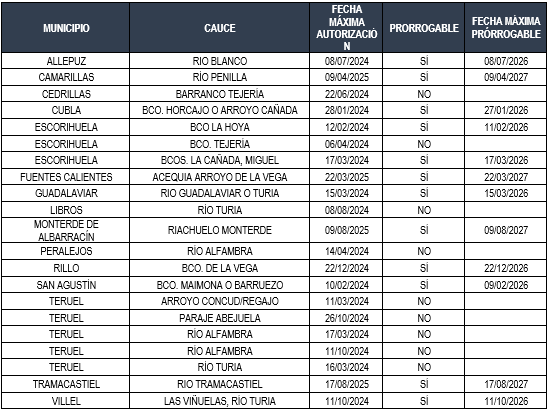 | MUNICIPIO | CAUCE | FECHA MÁXIMA AUTORIZACIÓN | PRORROGABLE | FECHA MÁXIMA PRÓRROGABLE |
|---|---|---|---|---|
| ALLEPUZ | RIO BLANCO | 08/07/2024 | SÍ | 08/07/2026 |
| CAMARILLAS | RÍO PENILLA | 09/04/2025 | SÍ | 09/04/2027 |
| CEDRILLAS | BARRANCO TEJERÍA | 22/06/2024 | NO | |
| CUBLA | BCO. HORCAJO O ARROYO CAÑADA | 28/01/2024 | SÍ | 27/01/2026 |
| ESCORIHUELA | BCO LA HOYA | 12/02/2024 | SÍ | 11/02/2026 |
| ESCORIHUELA | BCO. TEJERÍA | 06/04/2024 | NO | |
| ESCORIHUELA | BCOS. LA CAÑADA, MIGUEL | 17/03/2024 | SÍ | 17/03/2026 |
| FUENTES CALIENTES | ACEQUIA ARROYO DE LA VEGA | 22/03/2025 | SÍ | 22/03/2027 |
| GUADALAVIAR | RIO GUADALAVIAR O TURIA | 15/03/2024 | SÍ | 15/03/2026 |
| LIBROS | RÍO TURIA | 08/08/2024 | NO | |
| MONTERDE DE ALBARRACÍN | RIACHUELO MONTERDE | 09/08/2025 | SÍ | 09/08/2027 |
| PERALEJOS | RÍO ALFAMBRA | 14/04/2024 | NO | |
| RILLO | BCO. DE LA VEGA | 22/12/2024 | SÍ | 22/12/2026 |
| SAN AGUSTÍN | BCO. MAIMONA O BARRUEZO | 10/02/2024 | SÍ | 09/02/2026 |
| TERUEL | ARROYO CONCUD/REGAJO | 11/03/2024 | NO | |
| TERUEL | PARAJE ABEJUELA | 26/10/2024 | NO | |
| TERUEL | RÍO ALFAMBRA | 17/03/2024 | NO | |
| TERUEL | RÍO ALFAMBRA | 11/10/2024 | NO | |
| TERUEL | RÍO TURIA | 16/03/2024 | NO | |
| TRAMACASTIEL | RIO TRAMACASTIEL | 17/08/2025 | SÍ | 17/08/2027 |
| VILLEL | LAS VIÑUELAS, RÍO TURIA | 11/10/2024 | SÍ | 11/10/2026 |